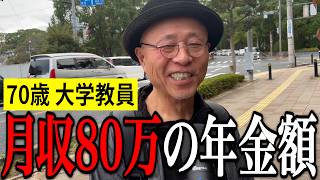 70歳 大学教員
月収80万の年金額